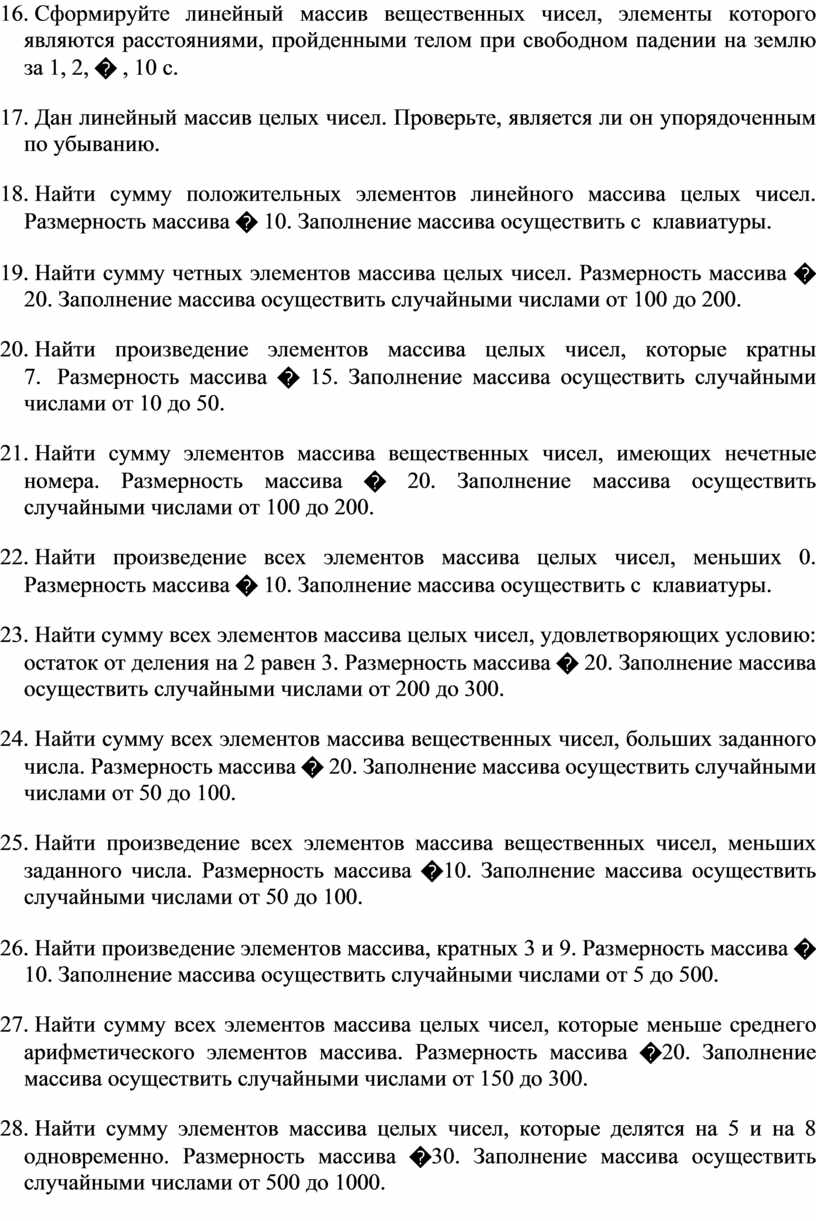 16. Сформируйте линейный массив вещественных чисел, элементы которого являются расстояниями, пройденными телом при свободном падении на землю за 1, 2, � , 10 с.

17. Дан линейный массив целых чисел. Проверьте, является ли он упорядоченным по убыванию.

18. Найти сумму положительных элементов линейного массива целых чисел. Размерность массива � 10. Заполнение массива осуществить с клавиатуры.

19. Найти сумму четных элементов массива целых чисел. Размерность массива � 20. Заполнение массива осуществить случайными числами от 100 до 200.

20. Найти произведение элементов массива целых чисел, которые кратны 7. Размерность массива � 15. Заполнение массива осуществить случайными числами от 10 до 50.

21. Найти сумму элементов массива вещественных чисел, имеющих нечетные номера. Размерность массива � 20. Заполнение массива осуществить случайными числами от 100 до 200.

22. Найти произведение всех элементов массива целых чисел, меньших 0. Размерность массива � 10. Заполнение массива осуществить с клавиатуры.

23. Найти сумму всех элементов массива целых чисел, удовлетворяющих условию: остаток от деления на 2 равен 3. Размерность массива � 20. Заполнение массива осуществить случайными числами от 200 до 300.

24. Найти сумму всех элементов массива вещественных чисел, больших заданного числа. Размерность массива � 20. Заполнение массива осуществить случайными числами от 50 до 100.

25. Найти произведение всех элементов массива вещественных чисел, меньших заданного числа. Размерность массива �10. Заполнение массива осуществить случайными числами от 50 до 100.

26. Найти произведение элементов массива, кратных 3 и 9. Размерность массива � 10. Заполнение массива осуществить случайными числами от 5 до 500.

27. Найти сумму всех элементов массива целых чисел, которые меньше среднего арифметического элементов массива. Размерность массива �20. Заполнение массива осуществить случайными числами от 150 до 300.

28. Найти сумму элементов массива целых чисел, которые делятся на 5 и на 8 одновременно. Размерность массива �30. Заполнение массива осуществить случайными числами от 500 до 1000.